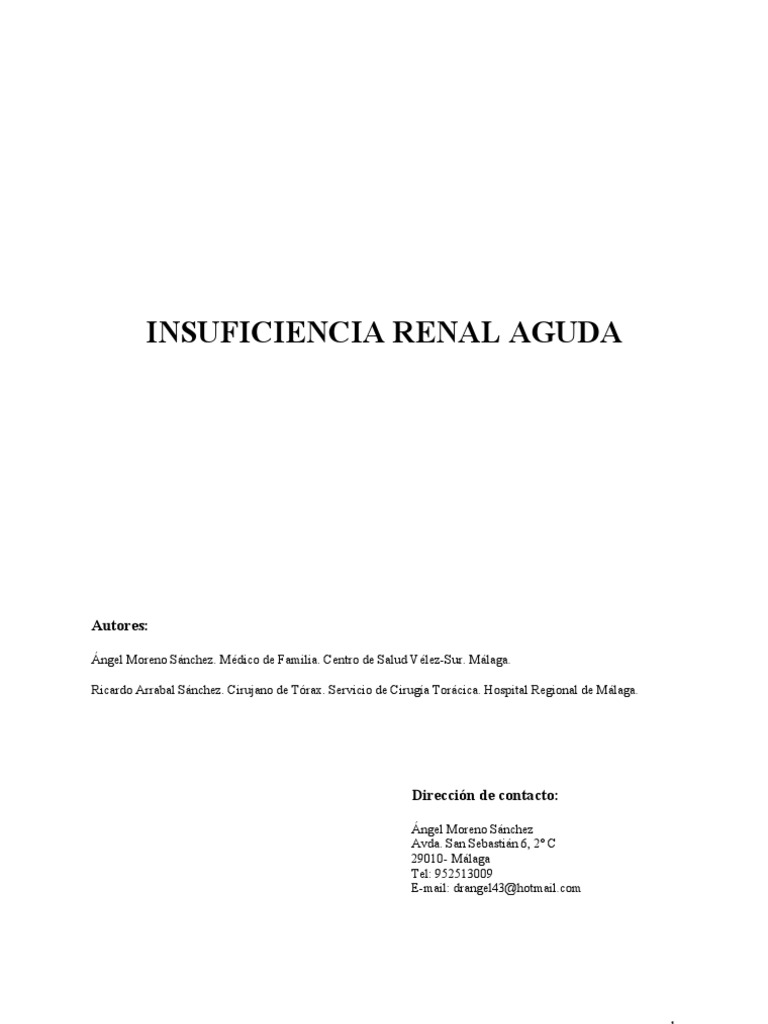 INSUFICIENCIA RENAL AGUDA

Autores:

Ángel Moreno Sánchez. Médico de Familia. Centro de Salud Vélez-Sur. Málaga.

Ricardo Arrabal Sánchez. Cirujano de Tórax. Servicio de Cirugía Torácica. Hospital Regional de Málaga.

Dirección de contacto:

Ángel Moreno Sánchez
Avda. San Sebastián 6, 2º C
29010- Málaga
Tel: 952513009
E-mail: drangel43@hotmail.com